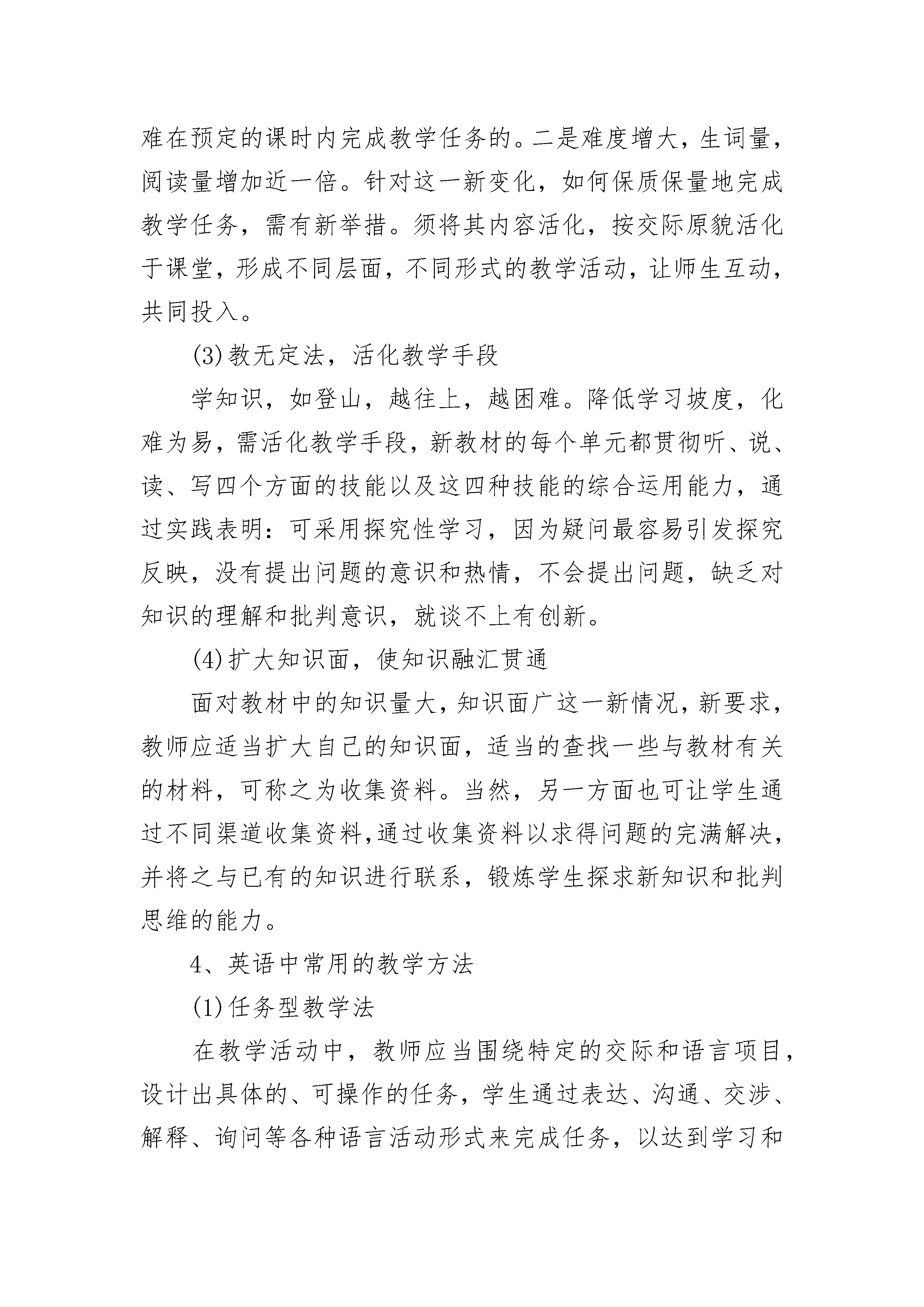 难在预定的课时内完成教学任务的。二是难度增大，生词量，阅读量增加近一倍。针对这一新变化，如何保质保量地完成教学任务，需有新举措。须将其内容活化，按交际原貌活化于课堂，形成不同层面，不同形式的教学活动，让师生互动，共同投入。

(3)教无定法，活化教学手段

学知识，如登山，越往上，越困难。降低学习坡度，化难为易，需活化教学手段，新教材的每个单元都贯彻听、说、读、写四个方面的技能以及这四种技能的综合运用能力，通过实践表明：可采用探究性学习，因为疑问最容易引发探究反映，没有提出问题的意识和热情，不会提出问题，缺乏对知识的理解和批判意识，就谈不上有创新。

(4)扩大知识面，使知识融汇贯通

面对教材中的知识量大，知识面广这一新情况，新要求，教师应适当扩大自己的知识面，适当的查找一些与教材有关的材料，可称之为收集资料。当然，另一方面也可让学生通过不同渠道收集资料,通过收集资料以求得问题的完满解决，并将之与已有的知识进行联系，锻炼学生探求新知识和批判思维的能力。

4、英语中常用的教学方法

(1)任务型教学法

在教学活动中，教师应当围绕特定的交际和语言项目，设计出具体的、可操作的任务，学生通过表达、沟通、交涉、解释、询问等各种语言活动形式来完成任务，以达到学习和